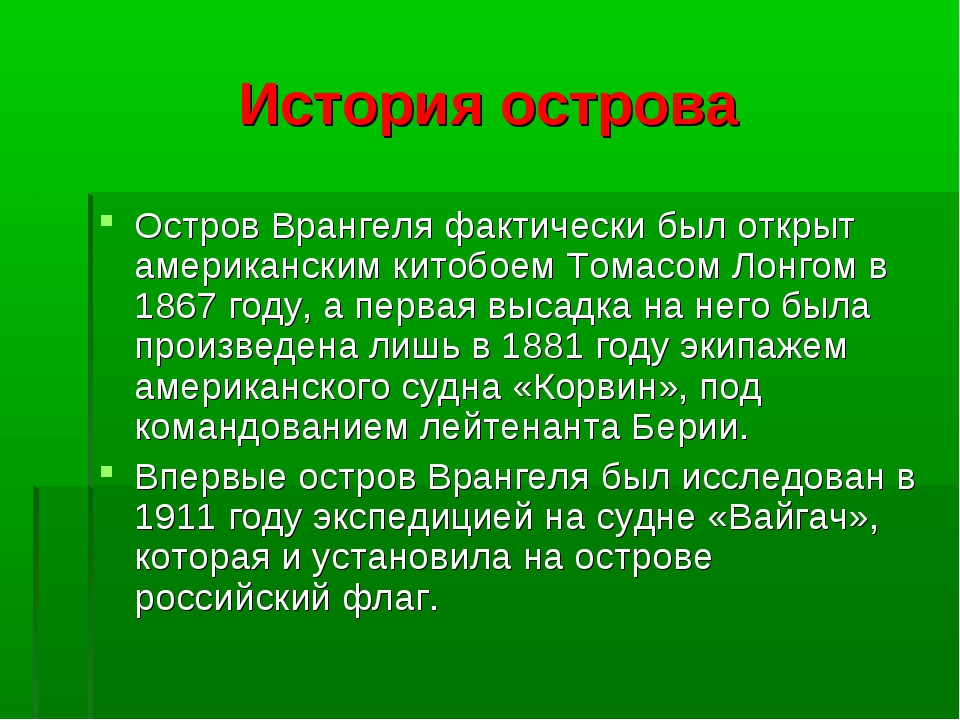 История острова

Остров Врангеля фактически был открыт американским китобоем Томасом Лонгом в 1867 году, а первая высадка на него была произведена лишь в 1881 году экипажем американского судна «Корвин», под командованием лейтенанта Берии.

Впервые остров Врангеля был исследован в 1911 году экспедицией на судне «Вайгач», которая и установила на острове российский флаг.